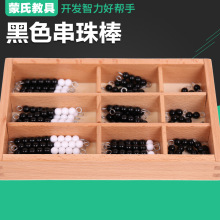 蒙氏教具 开发智力好帮手

黑色串珠棒